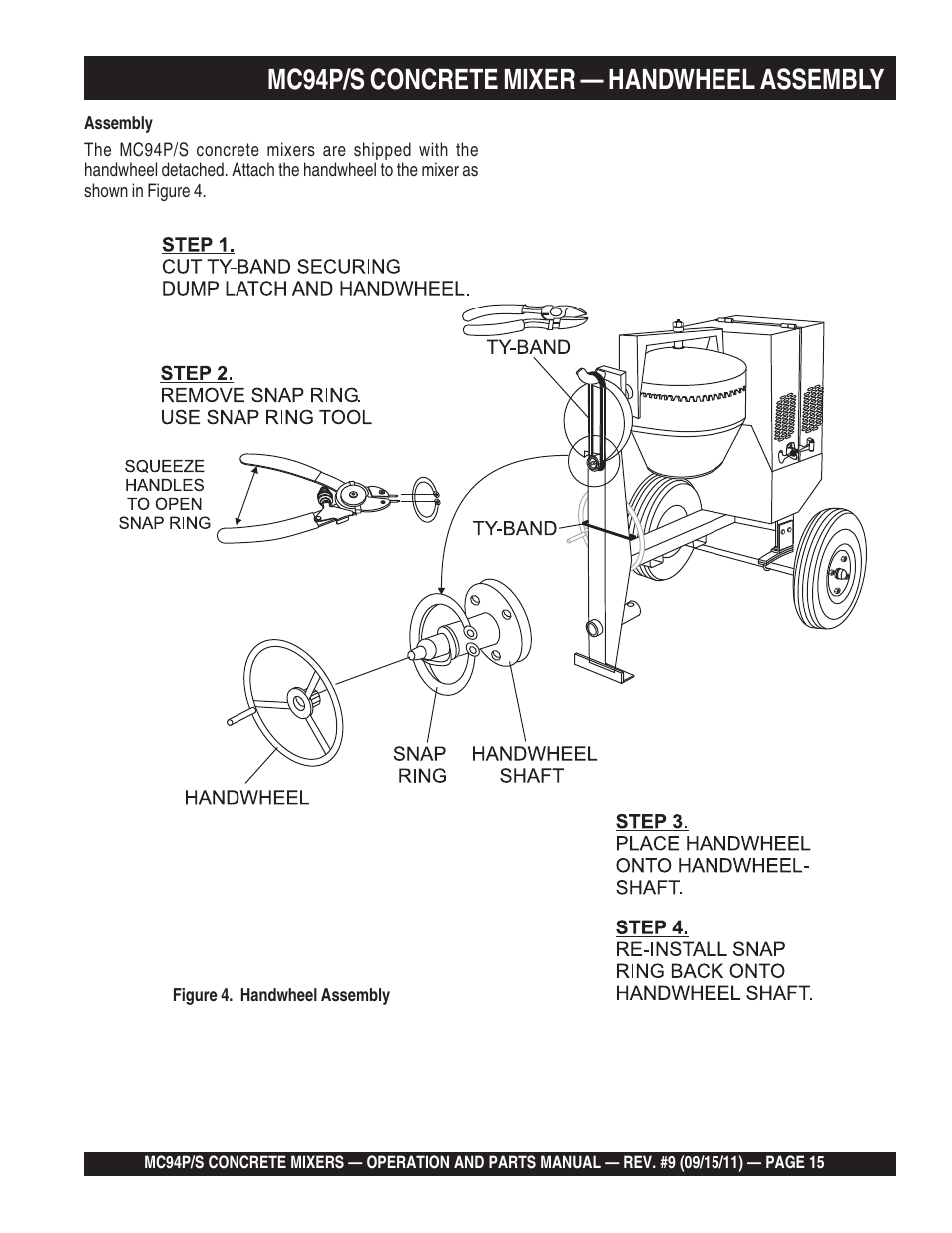 MC94P/S CONCRETE MIXER — HANDWHEEL ASSEMBLY

Assembly

The MC94P/S concrete mixers are shipped with the handwheel detached. Attach the handwheel to the mixer as shown in Figure 4.

STEP 1.
CUT TY-BAND SECURING DUMP LATCH AND HANDWHEEL.

TY-BAND

STEP 2.
REMOVE SNAP RING.
USE SNAP RING TOOL

SQUEEZE HANDLES TO OPEN SNAP RING

TY-BAND

SNAP RING

HANDWHEEL SHAFT

HANDWHEEL

STEP 3.
PLACE HANDWHEEL ONTO HANDWHEEL-SHAFT.

STEP 4.
RE-INSTALL SNAP RING BACK ONTO HANDWHEEL SHAFT.

Figure 4. Handwheel Assembly

MC94P/S CONCRETE MIXERS — OPERATION AND PARTS MANUAL — REV. #9 (09/15/11) — PAGE 15